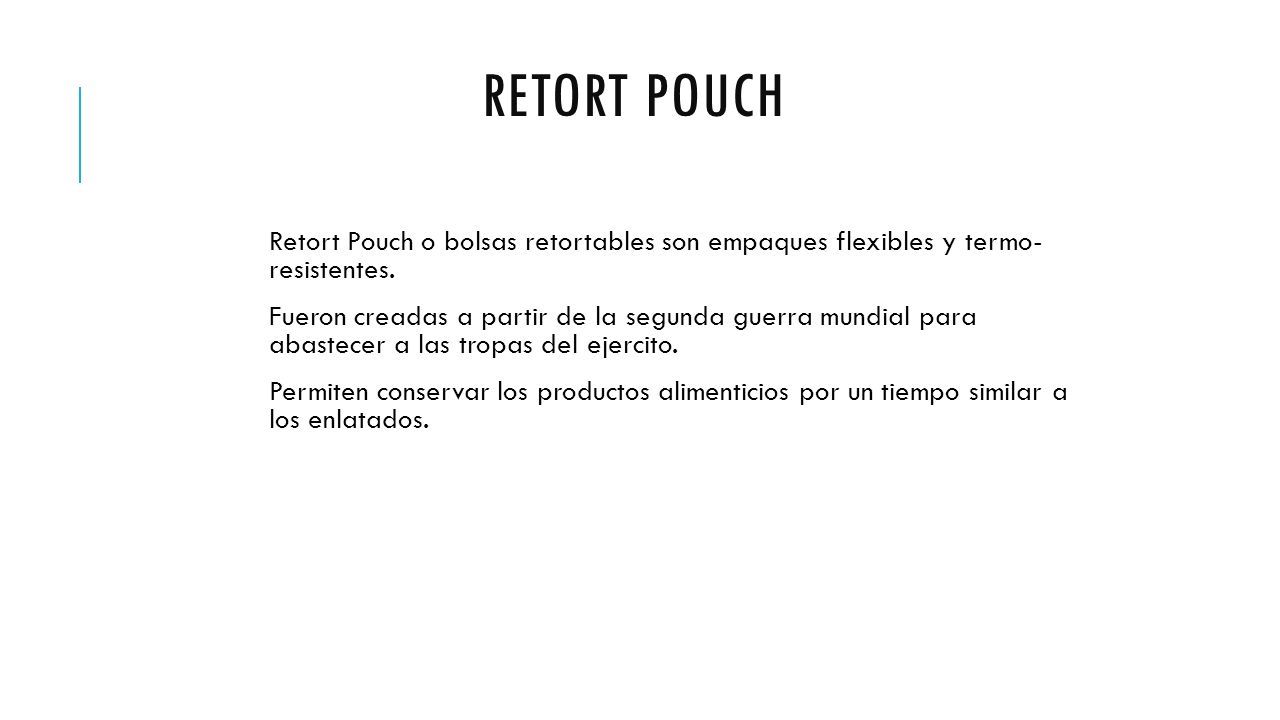 RETORT POUCH

Retort Pouch o bolsas retortables son empaques flexibles y termo-resistentes.

Fueron creadas a partir de la segunda guerra mundial para abastecer a las tropas del ejercito.

Permiten conservar los productos alimenticios por un tiempo similar a los enlatados.